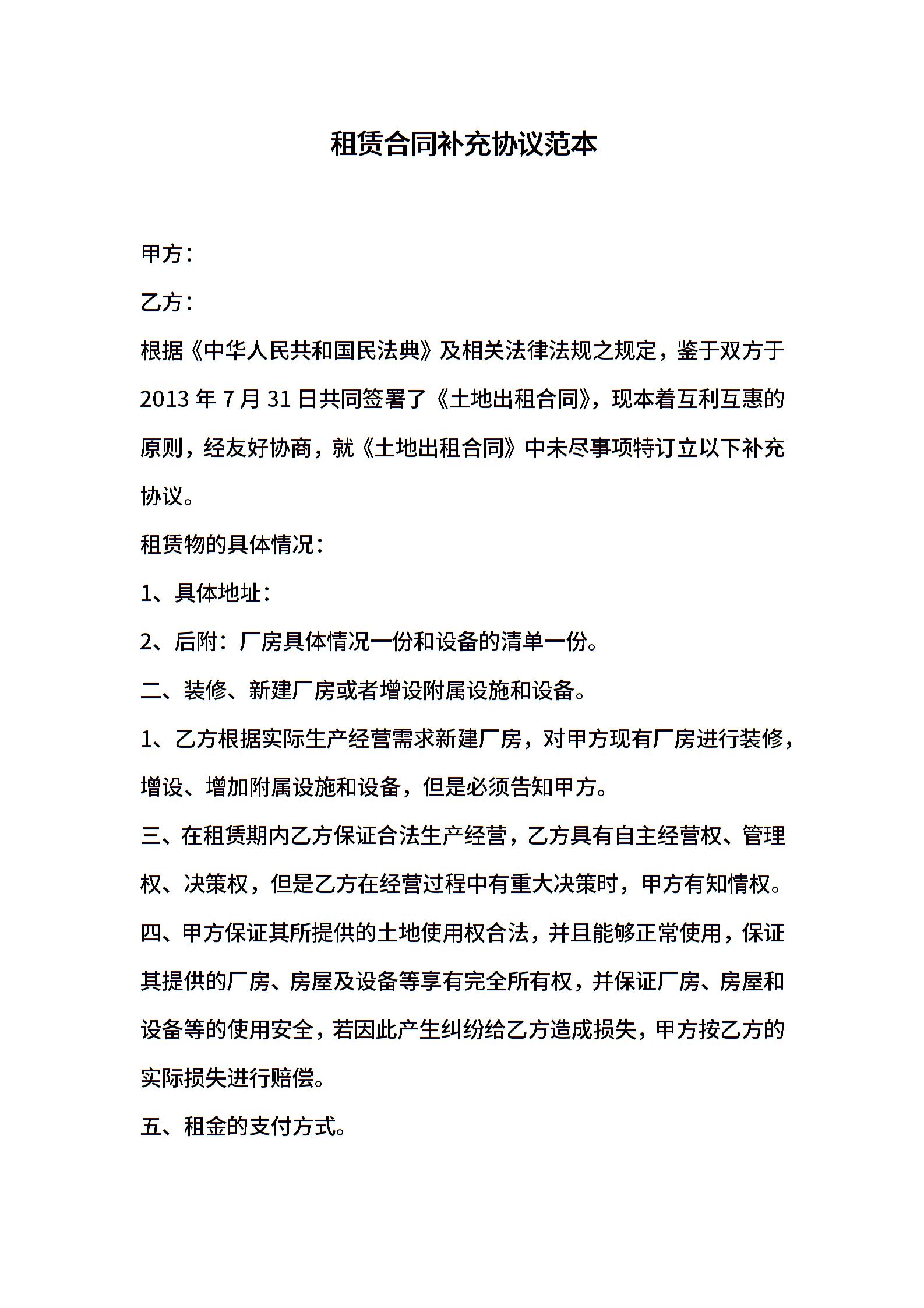 租赁合同补充协议范本

甲方：

乙方：

根据《中华人民共和国民法典》及相关法律法规之规定，鉴于双方于2013年7月31日共同签署了《土地出租合同》，现本着互利互惠的原则，经友好协商，就《土地出租合同》中未尽事项特订立以下补充协议。

租赁物的具体情况：

1、具体地址：

2、后附：厂房具体情况一份和设备的清单一份。

二、装修、新建厂房或者增设附属设施和设备。

1、乙方根据实际生产经营需求新建厂房，对甲方现有厂房进行装修，增设、增加附属设施和设备，但是必须告知甲方。

三、在租赁期内乙方保证合法生产经营，乙方具有自主经营权、管理权、决策权，但是乙方在经营过程中有重大决策时，甲方有知情权。

四、甲方保证其所提供的土地使用权合法，并且能够正常使用，保证其提供的厂房、房屋及设备等享有完全所有权，并保证厂房、房屋和设备等的使用安全，若因此产生纠纷给乙方造成损失，甲方按乙方的实际损失进行赔偿。

五、租金的支付方式。